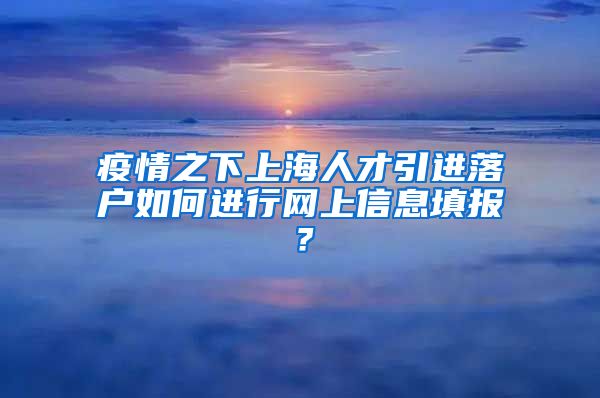 疫情之下上海人才引进落户如何进行网上信息填报？